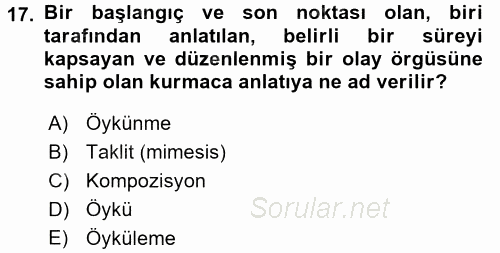 17. Bir başlangıç ve son noktası olan, biri tarafından anlatılan, belirli bir süreyi kapsayan ve düzenlenmiş bir olay örgüsüne sahip olan kurmaca anlatıya ne ad verilir?

A) Öykünme
B) Taklit (mimesis)
C) Kompozisyon
D) Öykü
E) Öyküleme

Sorular.net